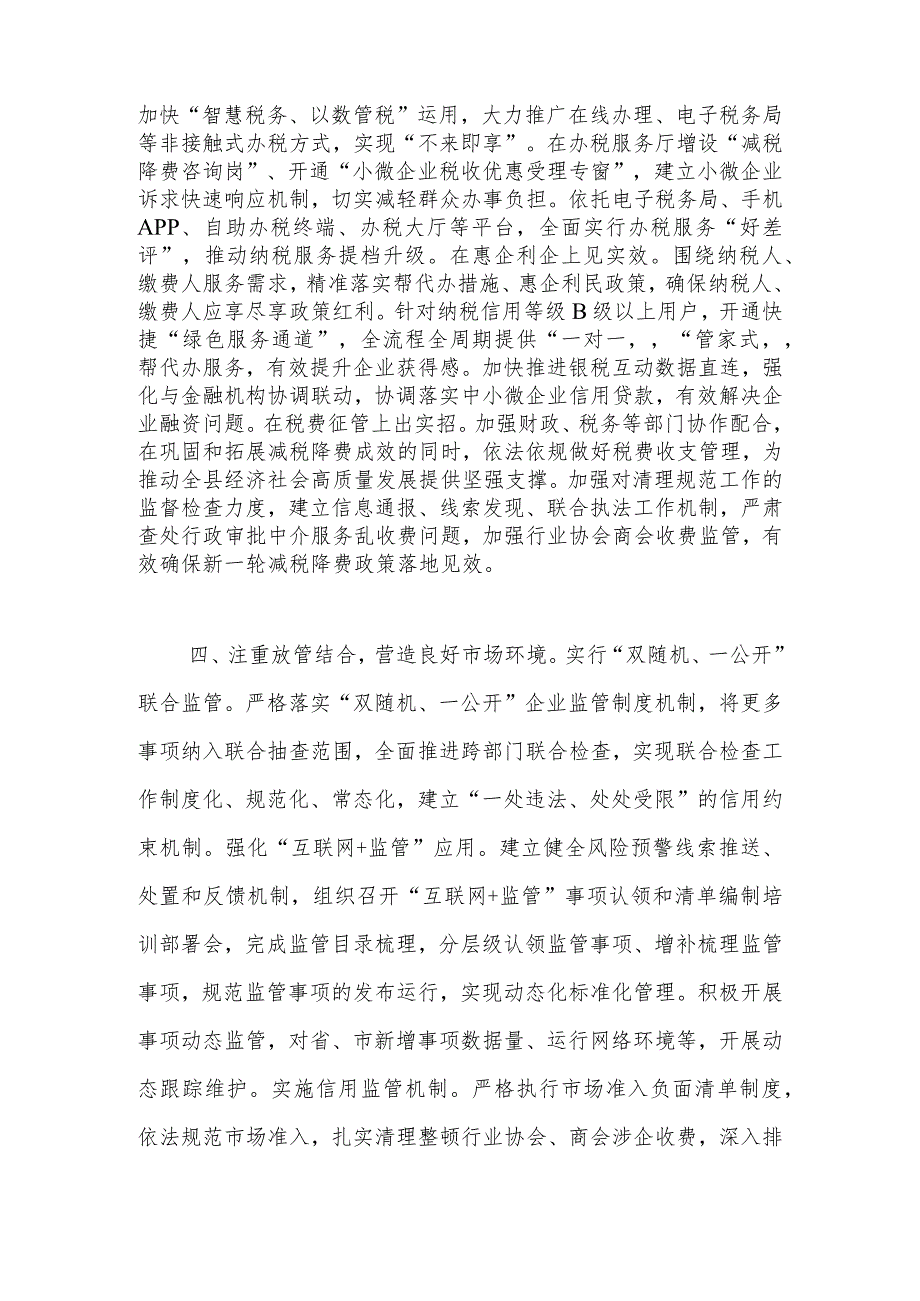 加快“智慧税务、以数管税”运用，大力推广在线办理、电子税务局等非接触式办税方式，实现“不来即享”。在办税服务厅增设“减税降费咨询岗”、开通“小微企业税收优惠受理专窗”，建立小微企业诉求快速响应机制，切实减轻群众办事负担。依托电子税务局、手机APP、自助办税终端、办税大厅等平台，全面实行办税服务“好差评”，推动纳税服务提档升级。在惠企利企上见实效。围绕纳税人、缴费人服务需求，精准落实帮代办措施、惠企利民政策，确保纳税人、缴费人应享尽享政策红利。针对纳税信用等级B级以上用户，开通快捷“绿色服务通道”，全流程全周期提供“一对一，，“管家式，，帮代办服务，有效提升企业获得感。加快推进银税互动数据直连，强化与金融机构协调联动，协调落实中小微企业信用贷款，有效解决企业融资问题。在税费征管上出实招。加强财政、税务等部门协作配合，在巩固和拓展减税降费成效的同时，依法依规做好税费收支管理，为推动全县经济社会高质量发展提供坚强支撑。加强对清理规范工作的监督检查力度，建立信息通报、线索发现、联合执法工作机制，严肃查处行政审批中介服务乱收费问题，加强行业协会商会收费监管，有效确保新一轮减税降费政策落地见效。

四、注重放管结合，营造良好市场环境。实行“双随机、一公开”联合监管。严格落实“双随机、一公开”企业监管制度机制，将更多事项纳入联合抽查范围，全面推进跨部门联合检查，实现联合检查工作制度化、规范化、常态化，建立“一处违法、处处受限”的信用约束机制。强化“互联网+监管”应用。建立健全风险预警线索推送、处置和反馈机制，组织召开“互联网+监管”事项认领和清单编制培训部署会，完成监管目录梳理，分层级认领监管事项、增补梳理监管事项，规范监管事项的发布运行，实现动态化标准化管理。积极开展事项动态监管，对省、市新增事项数据量、运行网络环境等，开展动态跟踪维护。实施信用监管机制。严格执行市场准入负面清单制度，依法规范市场准入，扎实清理整顿行业协会、商会涉企收费，深入排